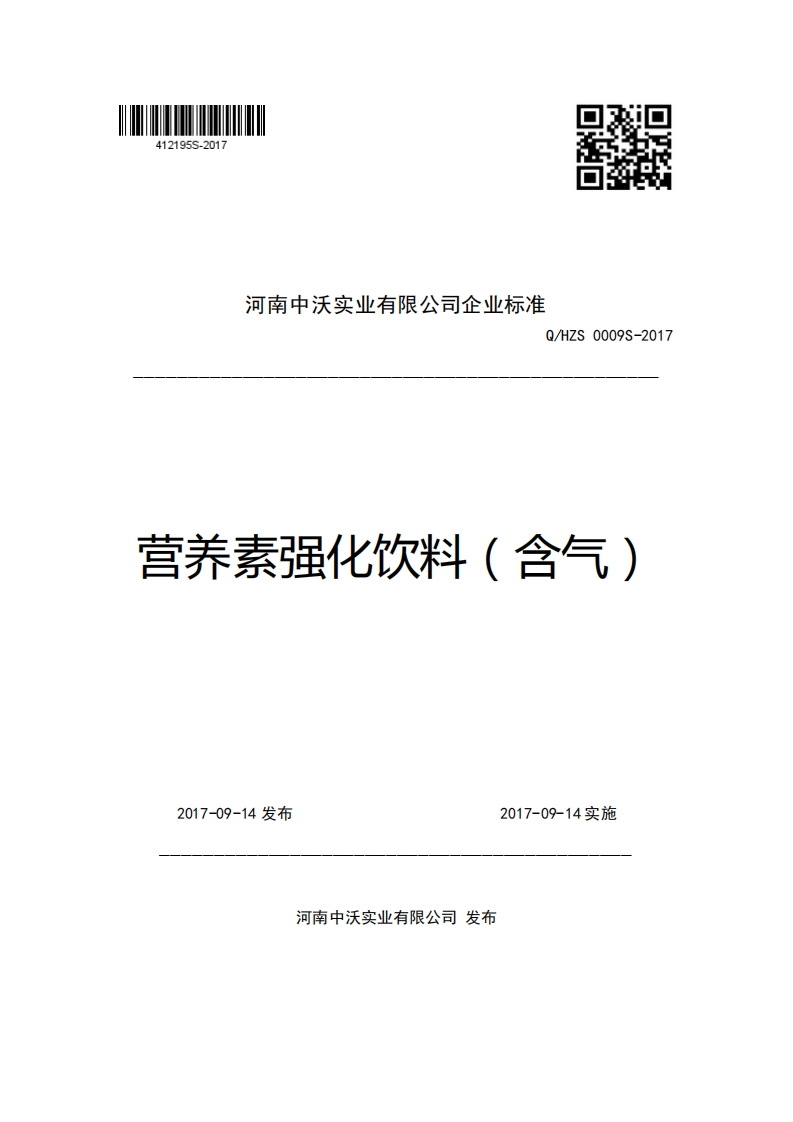 412195S-2017

河南中沃实业有限公司企业标准

Q/HZS 0009S-2017

营养素强化饮料（含气）

2017-09-14 发布

2017-09-14 实施

河南中沃实业有限公司 发布